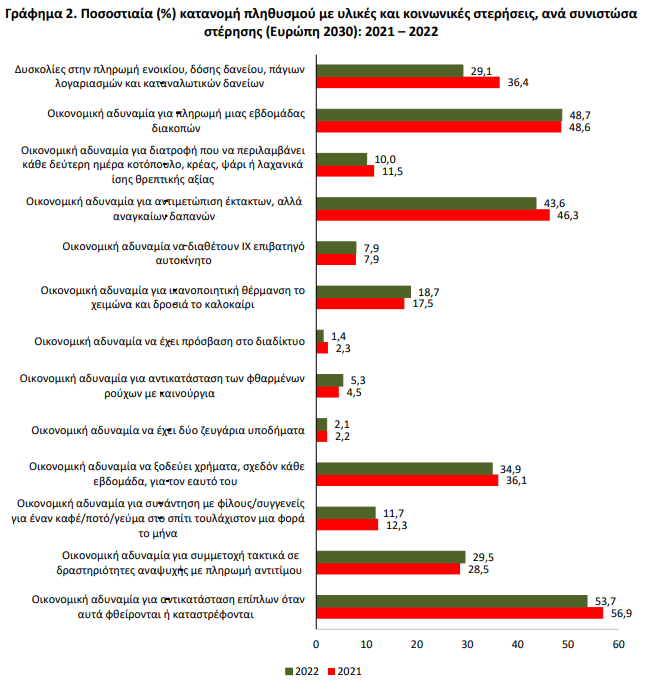 Γράφημα 2. Ποσοστιαία (%) κατανομή πληθυσμού με υλικές και κοινωνικές στερήσεις, ανά συνιστώσα στέρησης (Ευρώπη 2030): 2021 – 2022

Δυσκολίες στην πληρωμή ενοικίου, δόσης δανείου, πάγιων λογαριασμών και καταναλωτικών δανείων
29,1
36,4

Οικονομική αδυναμία για πληρωμή μιας εβδομάδας διακοπών
48,7
48,6

Οικονομική αδυναμία για διατροφή που να περιλαμβάνει κάθε δεύτερη ημέρα κοτόπουλο, κρέας, ψάρι ή λαχανικά ίσης θρεπτικής αξίας
10,0
11,5

Οικονομική αδυναμία για αντιμετώπιση έκτακτων, αλλά αναγκαίων δαπανών
43,6
46,3

Οικονομική αδυναμία να διαθέτουν ΙΧ επιβατηγό αυτοκίνητο
7,9
7,9

Οικονομική αδυναμία για ικανοποιητική θέρμανση το χειμώνα και δροσιά το καλοκαίρι
18,7
17,5

Οικονομική αδυναμία να έχει πρόσβαση στο διαδίκτυο
1,4
2,3

Οικονομική αδυναμία για αντικατάσταση των φθαρμένων ρούχων με καινούργια
5,3
4,5

Οικονομική αδυναμία να έχει δύο ζευγάρια υποδήματα
2,1
2,2

Οικονομική αδυναμία να ξοδεύει χρήματα, σχεδόν κάθε εβδομάδα, για τον εαυτό του
34,9
36,1

Οικονομική αδυναμία για συνάντηση με φίλους/συγγενείς για έναν καφέ/ποτό/γεύμα στο σπίτι τουλάχιστον μια φορά το μήνα
11,7
12,3

Οικονομική αδυναμία για συμμετοχή τακτικά σε δραστηριότητες αναψυχής με πληρωμή αντιτίμου
29,5
28,5

Οικονομική αδυναμία για αντικατάσταση επίπλων όταν αυτά φθείρονται ή καταστρέφονται
53,7
56,9

0 10 20 30 40 50 60

2022 2021